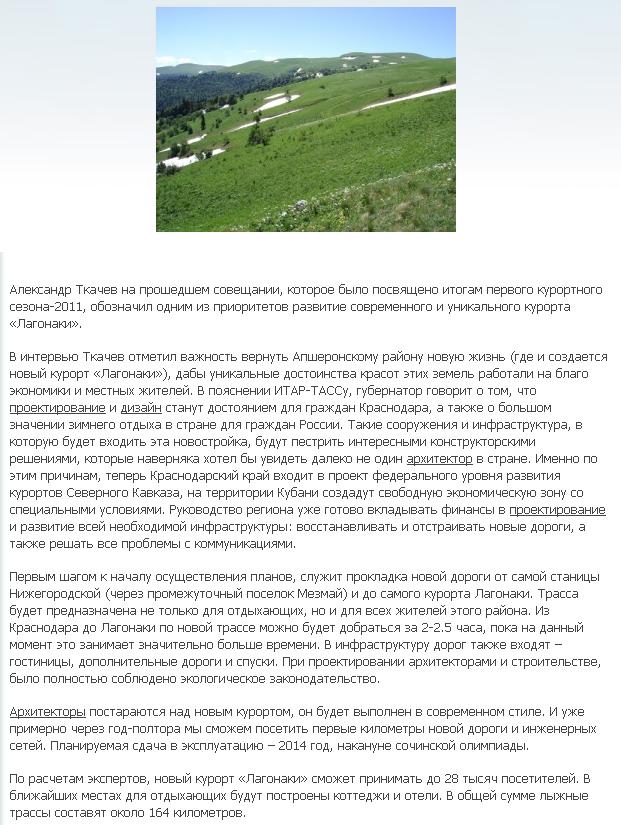 Александр Ткачев на прошедшем совещании, которое было посвящено итогам первого курортного сезона-2011, обозначил одним из приоритетов развитие современного и уникального курорта «Лагонаки».

В интервью Ткачев отметил важность вернуть Апшеронскому району новую жизнь (где и создается новый курорт «Лагонаки»), дабы уникальные достоинства красот этих земель работали на благо экономики и местных жителей. В пояснении ИТАР-ТАССу, губернатор говорит о том, что проектирование и дизайн станут достоянием для граждан Краснодара, а также о большом значении зимнего отдыха в стране для граждан России. Такие сооружения и инфраструктура, в которую будет входить эта новостройка, будут пестрить интересными конструкторскими решениями, которые наверняка хотел бы увидеть далеко не один архитектор в стране. Именно по этим причинам, теперь Краснодарский край входит в проект федерального уровня развития курортов Северного Кавказа, на территории Кубани создадут свободную экономическую зону со специальными условиями. Руководство региона уже готово вкладывать финансы в проектирование и развитие всей необходимой инфраструктуры: восстанавливать и отстраивать новые дороги, а также решать все проблемы с коммуникациями.

Первым шагом к началу осуществления планов, служит прокладка новой дороги от самой станицы Нижегородской (через промежуточный поселок Мезмай) и до самого курорта Лагонаки. Трасса будет предназначена не только для отдыхающих, но и для всех жителей этого района. Из Краснодара до Лагонаки по новой трассе можно будет добраться за 2-2.5 часа, пока на данный момент это занимает значительно больше времени. В инфраструктуру дорог также входят – гостиницы, дополнительные дороги и спуски. При проектировании архитекторами и строительстве, было полностью соблюдено экологическое законодательство.

Архитекторы постараются над новым курортом, он будет выполнен в современном стиле. И уже примерно через год-полтора мы сможем посетить первые километры новой дороги и инженерных сетей. Планируемая сдача в эксплуатацию – 2014 год, накануне сочинской олимпиады.

По расчетам экспертов, новый курорт «Лагонаки» сможет принимать до 28 тысяч посетителей. В ближайших местах для отдыхающих будут построены коттеджи и отели. В общей сумме лыжные трассы составят около 164 километров.